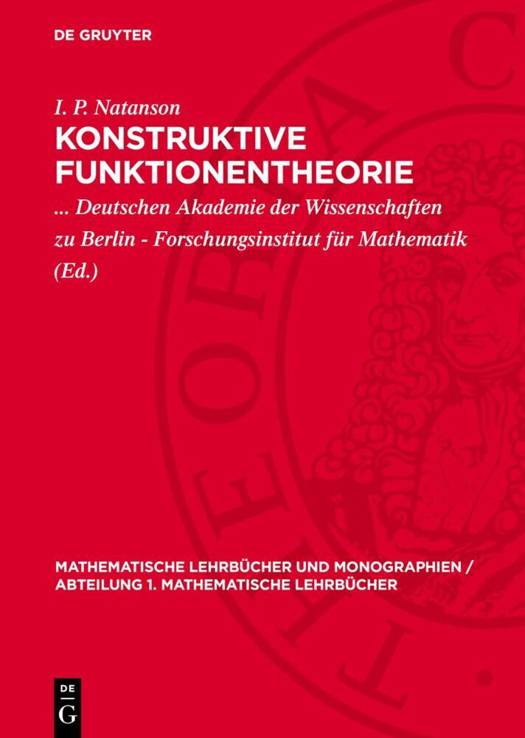 DE GRUYTER

I. P. Natanson

KONSTRUKTIVE FUNKTIONENTHEORIE

... Deutschen Akademie der Wissenschaften zu Berlin - Forschungsinstitut für Mathematik (Ed.)

MATHEMATISCHE LEHRBÜCHER UND MONOGRAPHIEN / ABTEILUNG 1. MATHEMATISCHE LEHRBÜCHER

DE
G